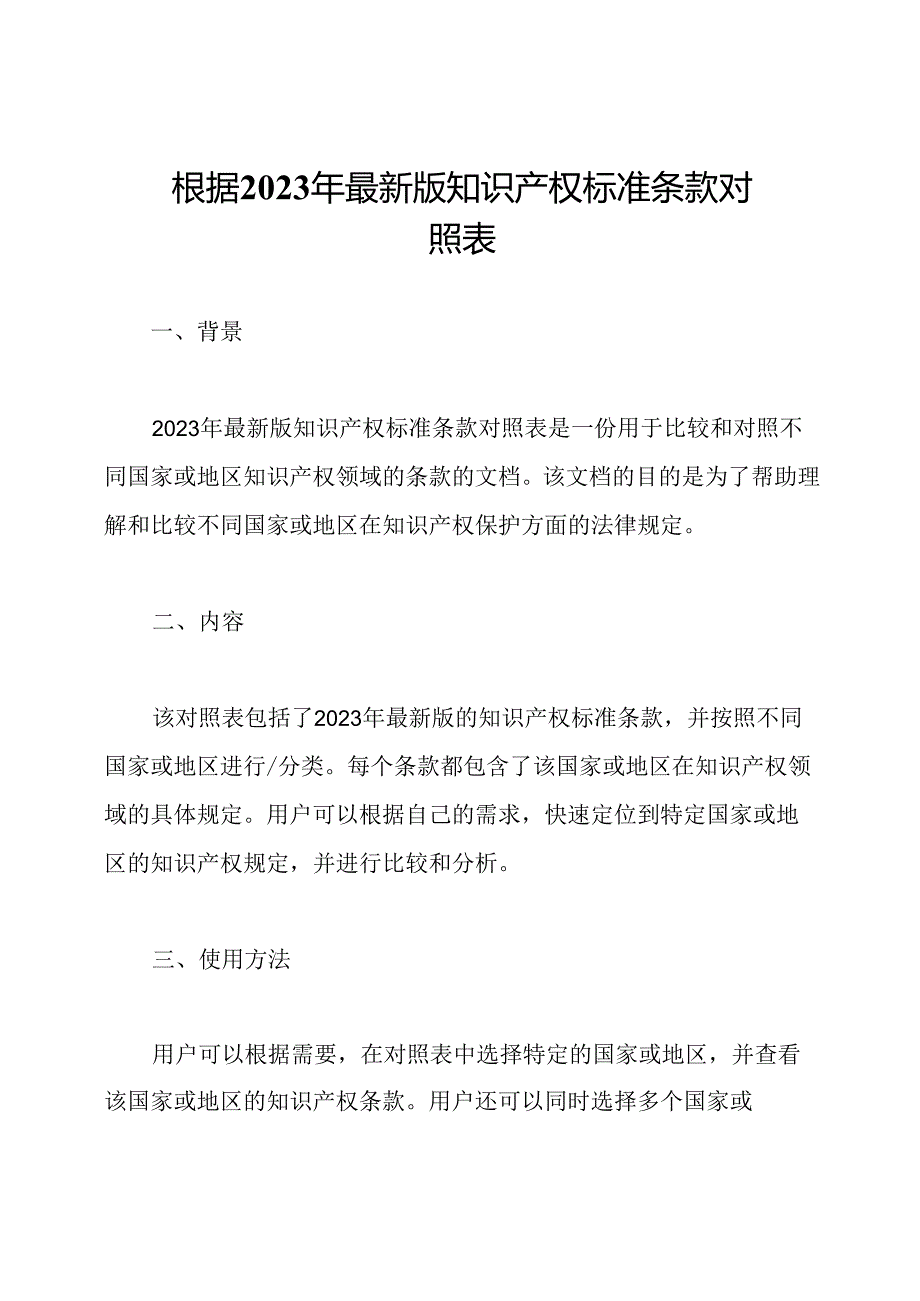 根据2023年最新版知识产权标准条款对照表

一、背景

2023年最新版知识产权标准条款对照表是一份用于比较和对照不同国家或地区知识产权领域的条款的文档。该文档的目的是为了帮助理解和比较不同国家或地区在知识产权保护方面的法律规定。

二、内容

该对照表包括了2023年最新版的知识产权标准条款，并按照不同国家或地区进行/分类。每个条款都包含了该国家或地区在知识产权领域的具体规定。用户可以根据自己的需求，快速定位到特定国家或地区的知识产权规定，并进行比较和分析。

三、使用方法

用户可以根据需要，在对照表中选择特定的国家或地区，并查看该国家或地区的知识产权条款。用户还可以同时选择多个国家或